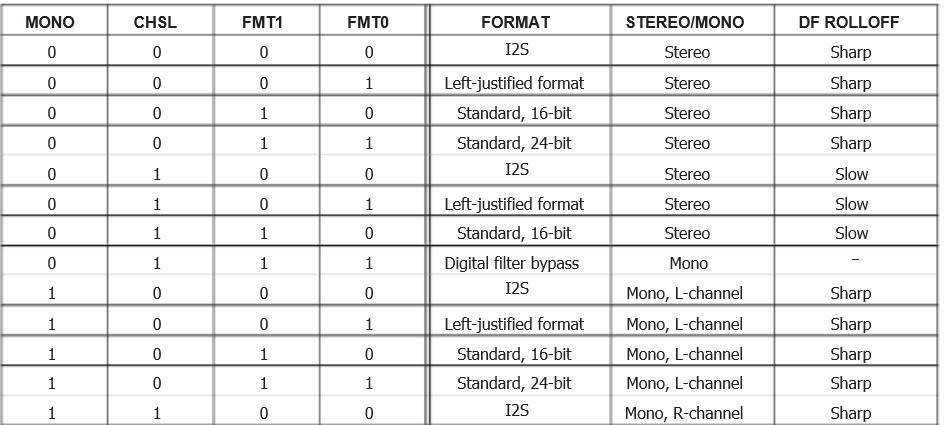 | MONO | CHSL | FMT1 | FMT0 | FORMAT | STEREO/MONO | DF ROLLOFF |
|---|---|---|---|---|---|---|
| 0 | 0 | 0 | 0 | I2S | Stereo | Sharp |
| 0 | 0 | 0 | 1 | Left-justified format | Stereo | Sharp |
| 0 | 0 | 1 | 0 | Standard, 16-bit | Stereo | Sharp |
| 0 | 0 | 1 | 1 | Standard, 24-bit | Stereo | Sharp |
| 0 | 1 | 0 | 0 | I2S | Stereo | Slow |
| 0 | 1 | 0 | 1 | Left-justified format | Stereo | Slow |
| 0 | 1 | 1 | 0 | Standard, 16-bit | Stereo | Slow |
| 0 | 1 | 1 | 1 | Digital filter bypass | Mono | – |
| 1 | 0 | 0 | 0 | I2S | Mono, L-channel | Sharp |
| 1 | 0 | 0 | 1 | Left-justified format | Mono, L-channel | Sharp |
| 1 | 0 | 1 | 0 | Standard, 16-bit | Mono, L-channel | Sharp |
| 1 | 0 | 1 | 1 | Standard, 24-bit | Mono, L-channel | Sharp |
| 1 | 1 | 0 | 0 | I2S | Mono, R-channel | Sharp |